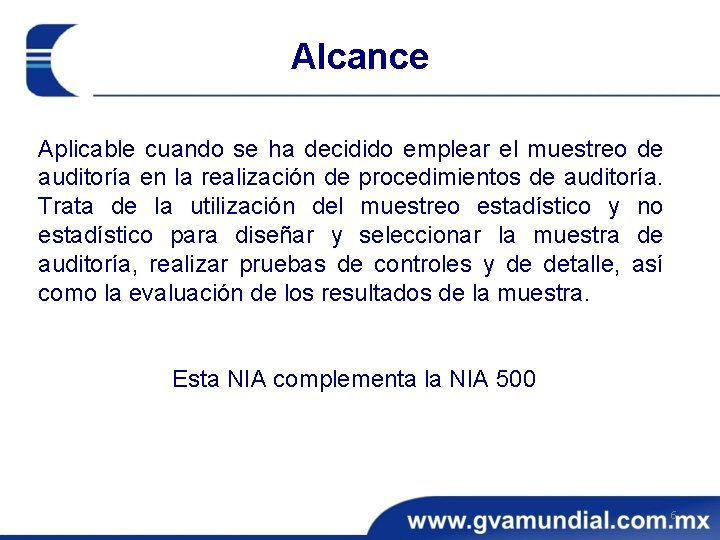 Alcance

Aplicable cuando se ha decidido emplear el muestreo de auditoría en la realización de procedimientos de auditoría. Trata de la utilización del muestreo estadístico y no estadístico para diseñar y seleccionar la muestra de auditoría, realizar pruebas de controles y de detalle, así como la evaluación de los resultados de la muestra.

Esta NIA complementa la NIA 500

www.gvamundial.com.mx

6